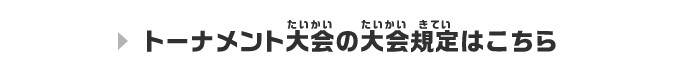 トーナメント大会(たいかい)の大会(たいかい)規定(きてい)はこちら